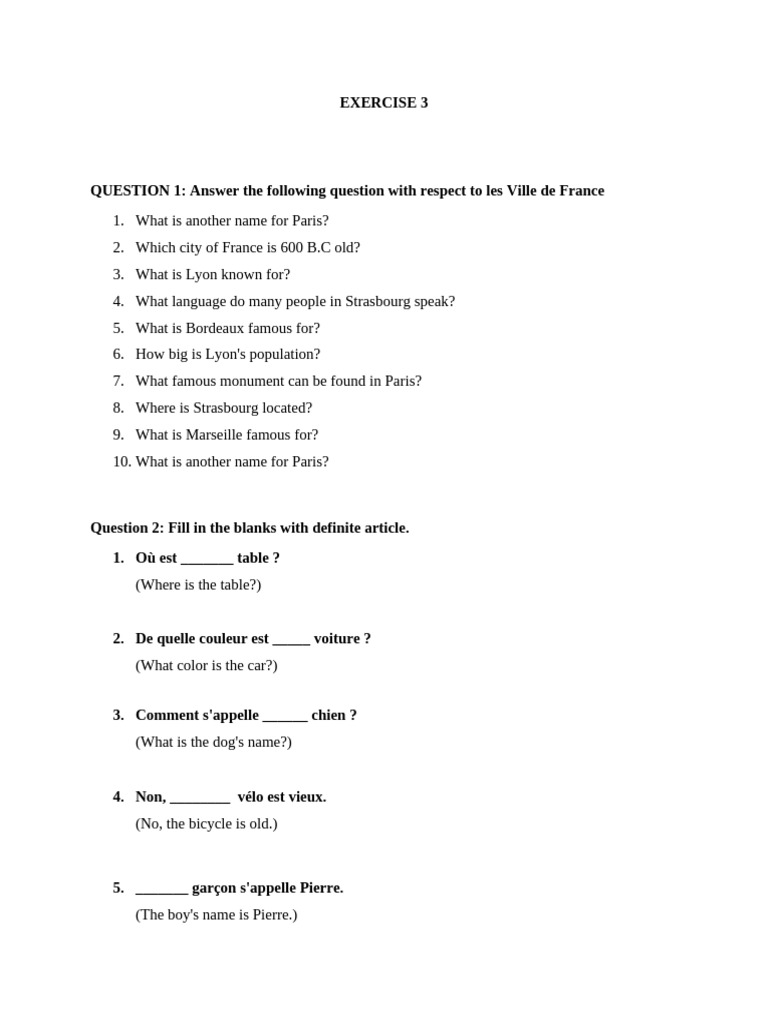 EXERCISE 3

QUESTION 1: Answer the following question with respect to les Ville de France

1. What is another name for Paris?
2. Which city of France is 600 B.C old?
3. What is Lyon known for?
4. What language do many people in Strasbourg speak?
5. What is Bordeaux famous for?
6. How big is Lyon's population?
7. What famous monument can be found in Paris?
8. Where is Strasbourg located?
9. What is Marseille famous for?
10. What is another name for Paris?

Question 2: Fill in the blanks with definite article.

1. Où est _______ table ?
(Where is the table?)

2. De quelle couleur est _____ voiture ?
(What color is the car?)

3. Comment s'appelle ______ chien ?
(What is the dog's name?)

4. Non, ________ vélo est vieux.
(No, the bicycle is old.)

5. _______ garçon s'appelle Pierre.
(The boy's name is Pierre.)